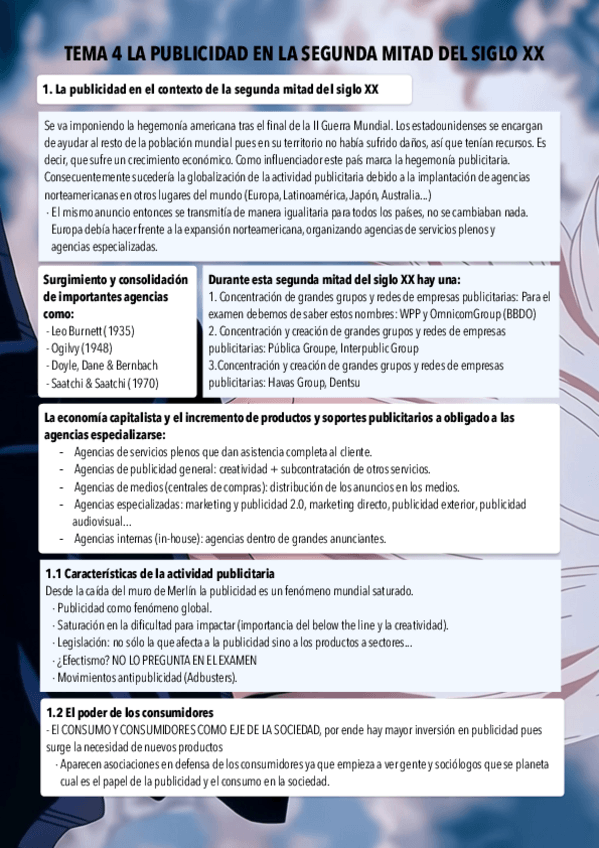 TEMA 4 LA PUBLICIDAD EN LA SEGUNDA MITAD DEL SIGLO XX

1. La publicidad en el contexto de la segunda mitad del siglo XX

Se va imponiendo la hegemonía americana tras el final de la II Guerra Mundial. Los estadounidenses se encargan de ayudar al resto de la población mundial pues en su territorio no había sufrido daños, así que tenían recursos. Es decir, que sufre un crecimiento económico. Como influenciador este país marca la hegemonía publicitaria. Consecuentemente sucedería la globalización de la actividad publicitaria debido a la implantación de agencias norteamericanas en otros lugares del mundo (Europa, Latinoamérica, Japón, Australia...)
· El mismo anuncio entonces se transmitía de manera igualitaria para todos los países, no se cambiaban nada. Europa debía hacer frente a la expansión norteamericana, organizando agencias de servicios plenos y agencias especializadas.

Surgimiento y consolidación de importantes agencias como:
- Leo Burnett (1935)
- Ogilvy (1948)
- Doyle, Dane & Bernbach
- Saatchi & Saatchi (1970)

Durante esta segunda mitad del siglo XX hay una:
1. Concentración de grandes grupos y redes de empresas publicitarias: Para el examen debemos de saber estos nombres: WPP y OmnicomGroup (BBDO)
2. Concentración y creación de grandes grupos y redes de empresas publicitarias: Pública Groupe, Interpublic Group
3.Concentración y creación de grandes grupos y redes de empresas publicitarias: Havas Group, Dentsu

La economía capitalista y el incremento de productos y soportes publicitarios a obligado a las agencias especializarse:
- Agencias de servicios plenos que dan asistencia completa al cliente.
- Agencias de publicidad general: creatividad + subcontratación de otros servicios.
- Agencias de medios (centrales de compras): distribución de los anuncios en los medios.
- Agencias especializadas: marketing y publicidad 2.0, marketing directo, publicidad exterior, publicidad audiovisual...
- Agencias internas (in-house): agencias dentro de grandes anunciantes.

1.1 Características de la actividad publicitaria
Desde la caída del muro de Merlín la publicidad es un fenómeno mundial saturado.
· Publicidad como fenómeno global.
· Saturación en la dificultad para impactar (importancia del below the line y la creatividad).
· Legislación: no sólo la que afecta a la publicidad sino a los productos a sectores...
· ¿Efectismo? NO LO PREGUNTA EN EL EXAMEN
· Movimientos antipublicidad (Adbusters).

1.2 El poder de los consumidores
- El CONSUMO Y CONSUMIDORES COMO EJE DE LA SOCIEDAD, por ende hay mayor inversión en publicidad pues surge la necesidad de nuevos productos
· Aparecen asociaciones en defensa de los consumidores ya que empieza a ver gente y sociólogos que se planeta cual es el papel de la publicidad y el consumo en la sociedad.